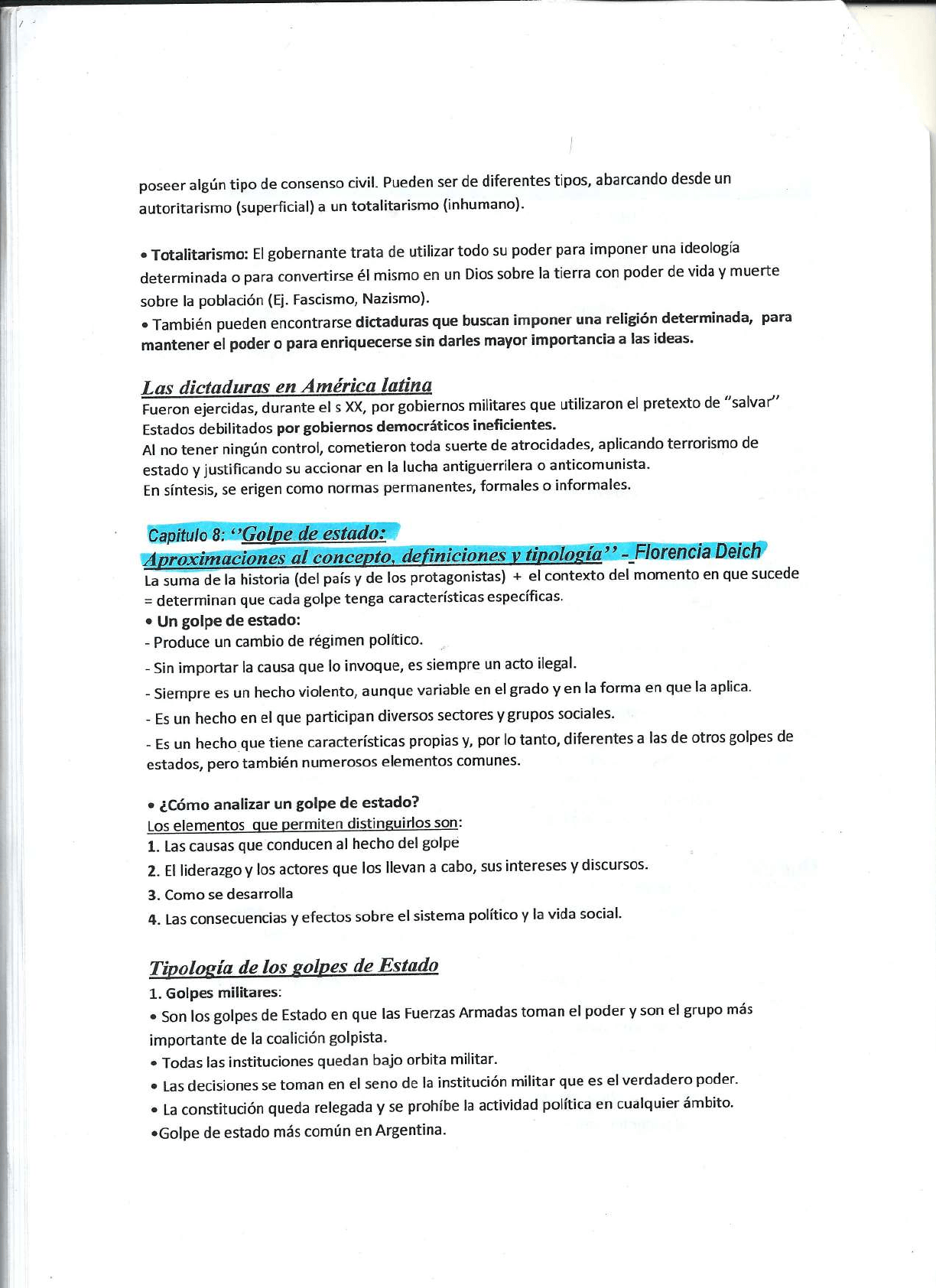 poseer algún tipo de consenso civil. Pueden ser de diferentes tipos, abarcando desde un autoritarismo (superficial) a un totalitarismo (inhumano).

• Totalitarismo: El gobernante trata de utilizar todo su poder para imponer una ideología determinada o para convertirse él mismo en un Dios sobre la tierra con poder de vida y muerte sobre la población (Ej. Fascismo, Nazismo).
• También pueden encontrarse dictaduras que buscan imponer una religión determinada, para mantener el poder o para enriquecerse sin darles mayor importancia a las ideas.

Las dictaduras en América latina
Fueron ejercidas, durante el s XX, por gobiernos militares que utilizaron el pretexto de "salvar" Estados debilitados por gobiernos democráticos ineficientes.
Al no tener ningún control, cometieron toda suerte de atrocidades, aplicando terrorismo de estado y justificando su accionar en la lucha antiguerrilera o anticomunista.
En síntesis, se erigen como normas permanentes, formales o informales.

Capitulo 8: "Golpe de estado: Aproximaciones al concepto, definiciones y tipología" - Florencia Deich
La suma de la historia (del país y de los protagonistas) + el contexto del momento en que sucede = determinan que cada golpe tenga características específicas.
• Un golpe de estado:
- Produce un cambio de régimen político.
- Sin importar la causa que lo invoque, es siempre un acto ilegal.
- Siempre es un hecho violento, aunque variable en el grado y en la forma en que la aplica.
- Es un hecho en el que participan diversos sectores y grupos sociales.
- Es un hecho que tiene características propias y, por lo tanto, diferentes a las de otros golpes de estados, pero también numerosos elementos comunes.

• ¿Cómo analizar un golpe de estado?
Los elementos que permiten distinguirlos son:
1. Las causas que conducen al hecho del golpe
2. El liderazgo y los actores que los llevan a cabo, sus intereses y discursos.
3. Como se desarrolla
4. Las consecuencias y efectos sobre el sistema político y la vida social.

Tipología de los golpes de Estado
1. Golpes militares:
• Son los golpes de Estado en que las Fuerzas Armadas toman el poder y son el grupo más importante de la coalición golpista.
• Todas las instituciones quedan bajo orbita militar.
• Las decisiones se toman en el seno de la institución militar que es el verdadero poder.
• La constitución queda relegada y se prohíbe la actividad política en cualquier ámbito.
•Golpe de estado más común en Argentina.